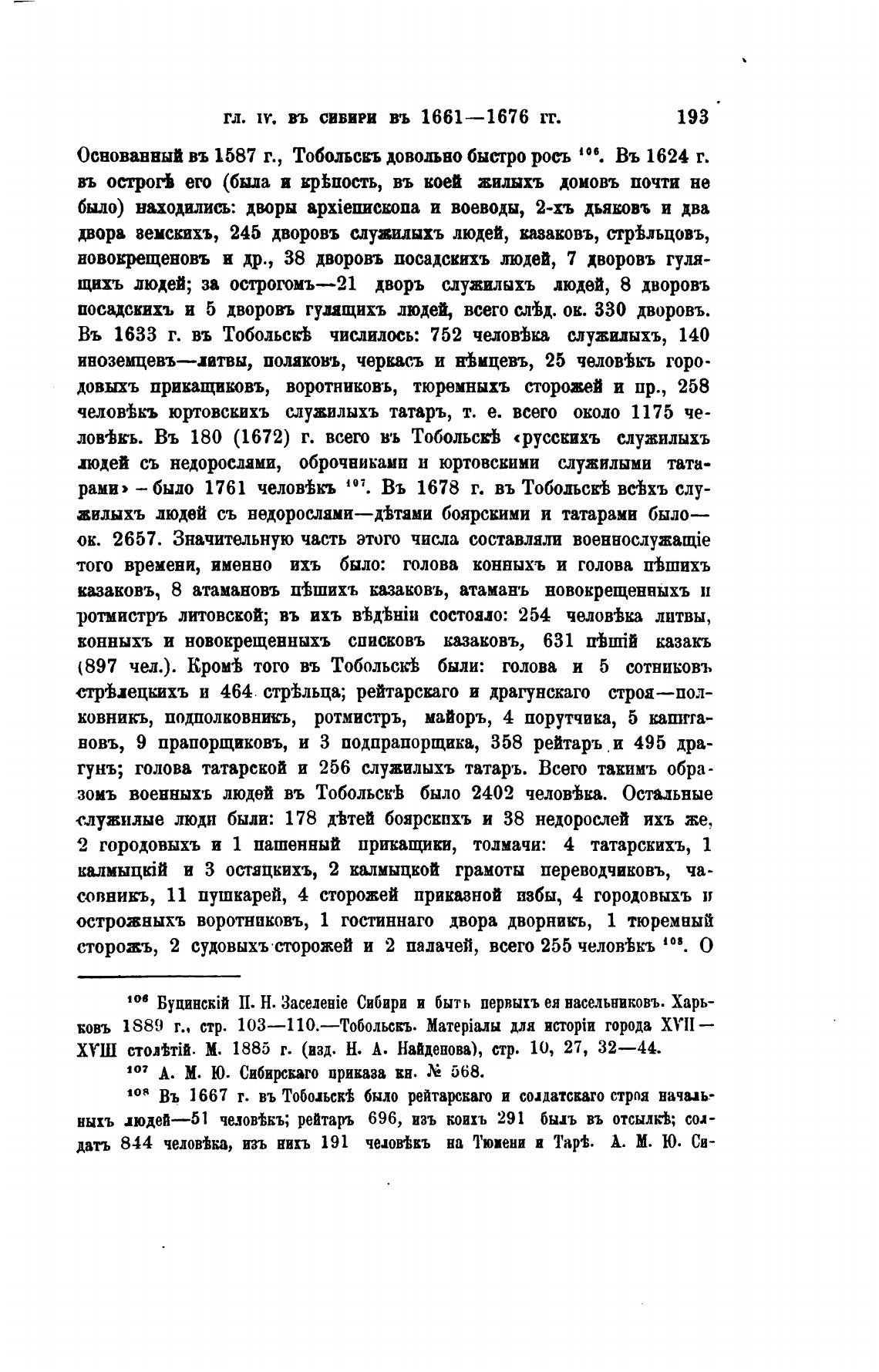 ГЛ. IV. ВЪ СИБИРИ ВЪ 1661—1676 ГГ. 193

Основанный въ 1587 г., Тобольскъ довольно быстро росъ $^{106}$. Въ 1624 г. въ острогѣ его (была и крѣпость, въ коей жилыхъ домовъ почти не было) находились: дворы архіепископа и воеводы, 2-хъ дьяковъ и два двора земскихъ, 245 дворовъ служилыхъ людей, казаковъ, стрѣльцовъ, новокрещеновъ и др., 38 дворовъ посадскихъ людей, 7 дворовъ гулящихъ людей; за острогомъ—21 дворъ служилыхъ людей, 8 дворовъ посадскихъ и 5 дворовъ гулящихъ людей, всего слѣд. ок. 330 дворовъ. Въ 1633 г. въ Тобольскѣ числилось: 752 человѣка служилыхъ, 140 иноземцевъ—литвы, поляковъ, черкасъ и нѣмцевъ, 25 человѣкъ городовыхъ прикащиковъ, воротниковъ, тюремныхъ сторожей и пр., 258 человѣкъ юртовскихъ служилыхъ татаръ, т. е. всего около 1175 человѣкъ. Въ 180 (1672) г. всего въ Тобольскѣ «русскихъ служилыхъ людей съ недорослями, оброчниками и юртовскими служилыми татарами» – было 1761 человѣкъ $^{107}$. Въ 1678 г. въ Тобольскѣ всѣхъ служилыхъ людей съ недорослями—дѣтами боярскими и татарами было—ок. 2657. Значительную часть этого числа составляли военнослужащіе того времени, именно ихъ было: голова конныхъ и голова пѣшихъ казаковъ, 8 атамановъ пѣшихъ казаковъ, атаманъ новокрещенныхъ и ротмистръ литовской; въ ихъ вѣдѣніи состояло: 254 человѣка литвы, конныхъ и новокрещенныхъ списковъ казаковъ, 631 пѣшій казакъ (897 чел.). Кромѣ того въ Тобольскѣ были: голова и 5 сотниковъ стрѣлецкихъ и 464 стрѣльца; рейтарскаго и драгунскаго строя—полковникъ, подполковникъ, ротмистръ, майоръ, 4 порутчика, 5 капитановъ, 9 прапорщиковъ, и 3 подпрапорщика, 358 рейтаръ и 495 драгунъ; голова татарской и 256 служилыхъ татаръ. Всего такимъ образомъ военныхъ людей въ Тобольскѣ было 2402 человѣка. Остальные служилые люди были: 178 дѣтей боярскихъ и 38 недорослей ихъ же, 2 городовыхъ и 1 пашенный прикащики, толмачи: 4 татарскихъ, 1 калмыцкій и 3 остяцкихъ, 2 калмыцкой грамоты переводчиковъ, часовникъ, 11 пушкарей, 4 сторожей приказной избы, 4 городовыхъ и острожныхъ воротниковъ, 1 гостиннаго двора дворникъ, 1 тюремный сторожъ, 2 судовыхъ сторожей и 2 палачей, всего 255 человѣкъ $^{108}$. О

$^{106}$ Буцинскій П. Н. Заселеніе Сибири и бытъ первыхъ ея насельниковъ. Харьковъ 1889 г., стр. 103—110.—Тобольскъ. Матеріалы для исторіи города XVII—XVIII столѣтій. М. 1885 г. (изд. Н. А. Найденова), стр. 10, 27, 32—44.

$^{107}$ А. М. Ю. Сибирскаго приказа кн. № 568.

$^{108}$ Въ 1667 г. въ Тобольскѣ было рейтарскаго и солдатскаго строя начальныхъ людей—51 человѣкъ; рейтаръ 696, изъ коихъ 291 былъ въ отсылкѣ; солдатъ 844 человѣка, изъ нихъ 191 человѣкъ на Тюмени и Тарѣ. А. М. Ю. Си-